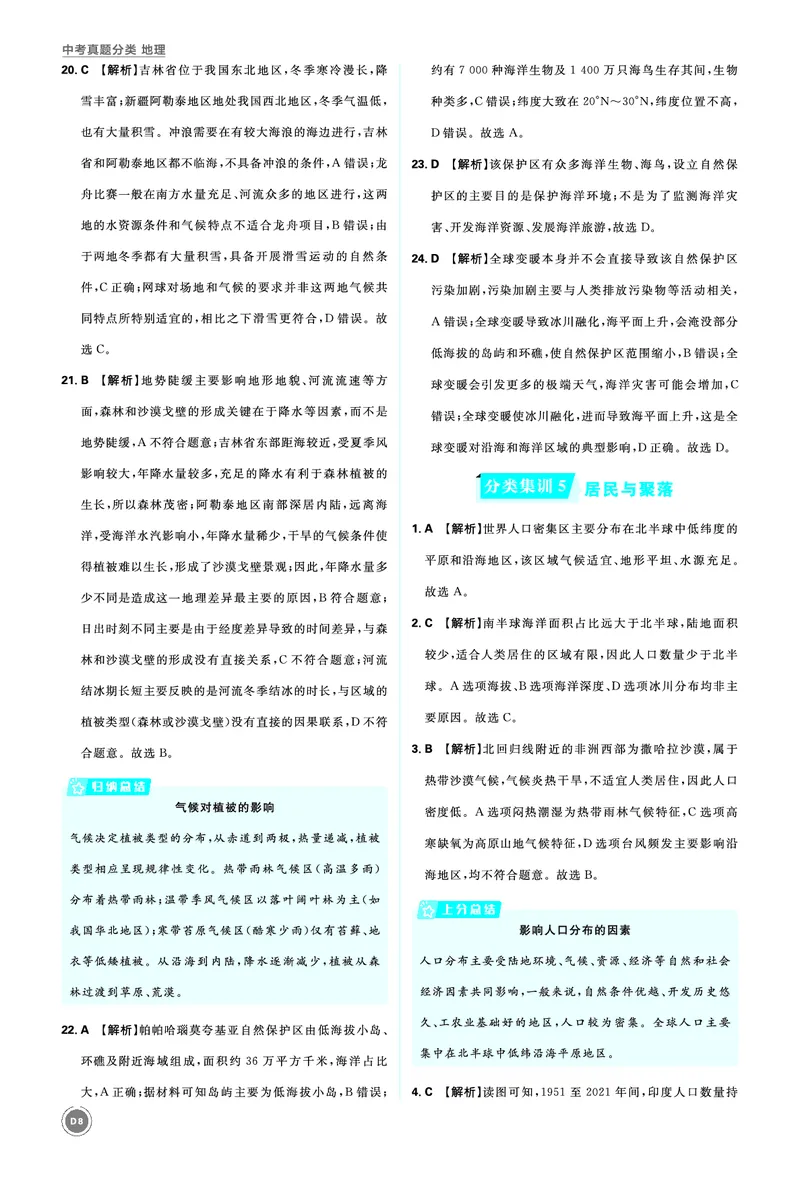 中考真题分类 地理

20. C 【解析】吉林省位于我国东北地区，冬季寒冷漫长，降雪丰富；新疆阿勒泰地区地处我国西北地区，冬季气温低，也有大量积雪。冲浪需要在有较大海浪的海边进行，吉林省和阿勒泰地区都不临海，不具备冲浪的条件，A错误；龙舟比赛一般在南方水量充足、河流众多的地区进行，这两地的水资源条件和气候特点不适合龙舟项目，B错误；由于两地冬季都有大量积雪，具备开展滑雪运动的自然条件，C正确；网球对场地和气候的要求并非这两地气候共同特点所特别适宜的，相比之下滑雪更符合，D错误。故选C。

21. B 【解析】地势陡缓主要影响地形地貌、河流流速等方面，森林和沙漠戈壁的形成关键在于降水等因素，而不是地势陡缓，A不符合题意；吉林省东部距海较近，受夏季风影响较大，年降水量较多，充足的降水有利于森林植被的生长，所以森林茂密；阿勒泰地区南部深居内陆，远离海洋，受海洋水汽影响小，年降水量稀少，干旱的气候条件使得植被难以生长，形成了沙漠戈壁景观；因此，年降水量多少不同是造成这一地理差异最主要的原因，B符合题意；日出时刻不同主要是由于经度差异导致的时间差异，与森林和沙漠戈壁的形成没有直接关系，C不符合题意；河流结冰期长短主要反映的是河流冬季结冰的时长，与区域的植被类型（森林或沙漠戈壁）没有直接的因果联系，D不符合题意。故选B。

归纳总结

气候对植被的影响

气候决定植被类型的分布，从赤道到两极，热量递减，植被类型相应呈现规律性变化。热带雨林气候区（高温多雨）分布着热带雨林；温带季风气候区以落叶阔叶林为主（如我国华北地区）；寒带苔原气候区（酷寒少雨）仅有苔藓、地衣等低矮植被。从沿海到内陆，降水逐渐减少，植被从森林过渡到草原、荒漠。

22. A 【解析】帕帕哈瑙莫夸基亚自然保护区由低海拔小岛、环礁及附近海域组成，面积约36万平方千米，海洋占比大，A正确；据材料可知岛屿主要为低海拔小岛，B错误；约有7 000种海洋生物及1 400万只海鸟生存其间，生物种类多，C错误；纬度大致在20°N～30°N，纬度位置不高，D错误。故选A。

23. D 【解析】该保护区有众多海洋生物、海鸟，设立自然保护区的主要目的是保护海洋环境；不是为了监测海洋灾害、开发海洋资源、发展海洋旅游，故选D。

24. D 【解析】全球变暖本身并不会直接导致该自然保护区污染加剧，污染加剧主要与人类排放污染物等活动相关，A错误；全球变暖导致冰川融化，海平面上升，会淹没部分低海拔的岛屿和环礁，使自然保护区范围缩小，B错误；全球变暖会引发更多的极端天气，海洋灾害可能会增加，C错误；全球变暖使冰川融化，进而导致海平面上升，这是全球变暖对沿海和海洋区域的典型影响，D正确。故选D。

分类集训5 居民与聚落

1. A 【解析】世界人口密集区主要分布在北半球中低纬度的平原和沿海地区，该区域气候适宜、地形平坦、水源充足。故选A。

2. C 【解析】南半球海洋面积占比远大于北半球，陆地面积较少，适合人类居住的区域有限，因此人口数量少于北半球。A选项海拔、B选项海洋深度、D选项冰川分布均非主要原因。故选C。

3. B 【解析】北回归线附近的非洲西部为撒哈拉沙漠，属于热带沙漠气候，气候炎热干旱，不适宜人类居住，因此人口密度低。A选项闷热潮湿为热带雨林气候特征，C选项高寒缺氧为高原山地气候特征，D选项台风频发主要影响沿海地区，均不符合题意。故选B。

上分总结

影响人口分布的因素

人口分布主要受陆地环境、气候、资源、经济等自然和社会经济因素共同影响，一般来说，自然条件优越、开发历史悠久、工农业基础好的地区，人口较为密集。全球人口主要集中在北半球中低纬沿海平原地区。

4. C 【解析】读图可知，1951至2021年间，印度人口数量持

D8